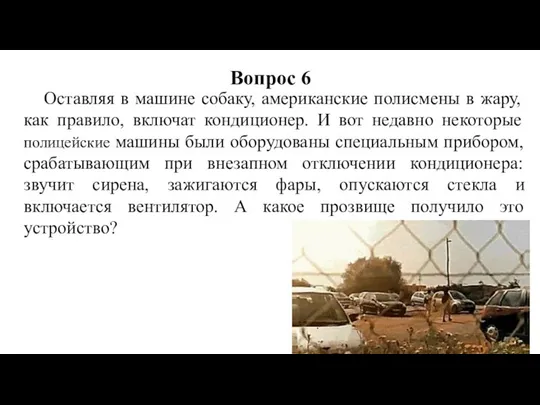 Вопрос 6

Оставляя в машине собаку, американские полисмены в жару, как правило, включат кондиционер. И вот недавно некоторые полицейские машины были оборудованы специальным прибором, срабатывающим при внезапном отключении кондиционера: звучит сирена, зажигаются фары, опускаются стекла и включается вентилятор. А какое прозвище получило это устройство?